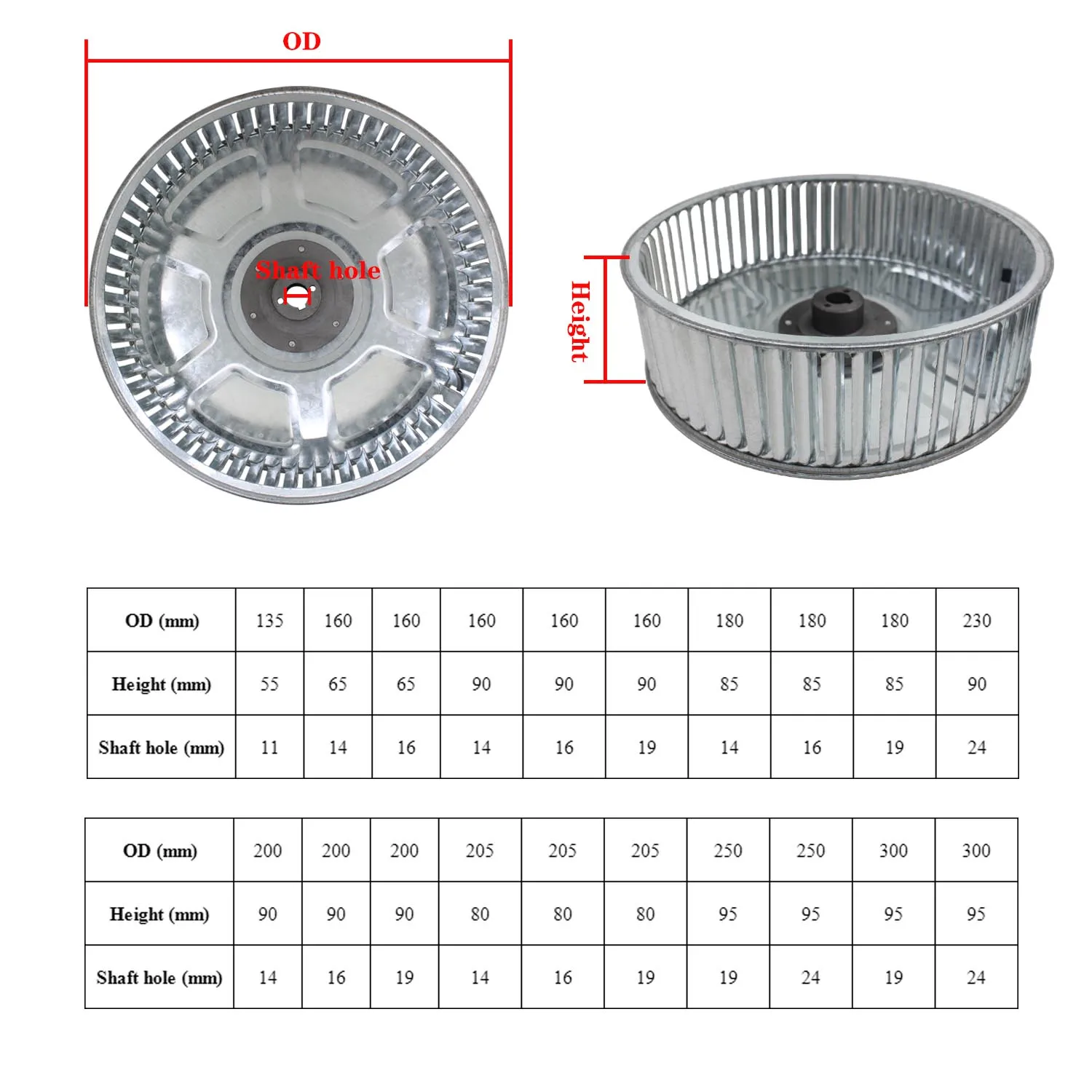 OD

Shaft hole

Height

| OD (mm) | 135 | 160 | 160 | 160 | 160 | 160 | 180 | 180 | 180 | 230 |
|---|---|---|---|---|---|---|---|---|---|---|
| Height (mm) | 55 | 65 | 65 | 90 | 90 | 90 | 85 | 85 | 85 | 90 |
| Shaft hole (mm) | 11 | 14 | 16 | 14 | 16 | 19 | 14 | 16 | 19 | 24 |

| OD (mm) | 200 | 200 | 200 | 205 | 205 | 205 | 250 | 250 | 300 | 300 |
|---|---|---|---|---|---|---|---|---|---|---|
| Height (mm) | 90 | 90 | 90 | 80 | 80 | 80 | 95 | 95 | 95 | 95 |
| Shaft hole (mm) | 14 | 16 | 19 | 14 | 16 | 19 | 19 | 24 | 19 | 24 |